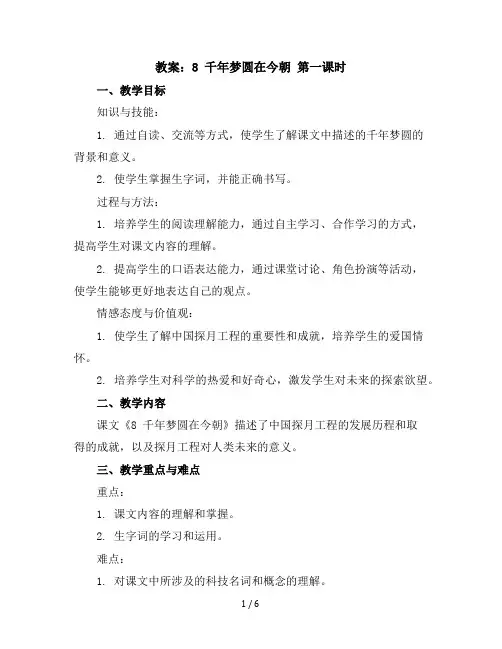 教案：8 千年梦圆在今朝 第一课时

一、教学目标

知识与技能：

1. 通过自读、交流等方式，使学生了解课文中描述的千年梦圆的背景和意义。

2. 使学生掌握生字词，并能正确书写。

过程与方法：

1. 培养学生的阅读理解能力，通过自主学习、合作学习的方式，提高学生对课文内容的理解。

2. 提高学生的口语表达能力，通过课堂讨论、角色扮演等活动，使学生能够更好地表达自己的观点。

情感态度与价值观：

1. 使学生了解中国探月工程的重要性和成就，培养学生的爱国情怀。

2. 培养学生对科学的热爱和好奇心，激发学生对未来的探索欲望。

二、教学内容

课文《8 千年梦圆在今朝》描述了中国探月工程的发展历程和取得的成就，以及探月工程对人类未来的意义。

三、教学重点与难点

重点：

1. 课文内容的理解和掌握。

2. 生字词的学习和运用。

难点：

1. 对课文中所涉及的科技名词和概念的理解。

1 / 6